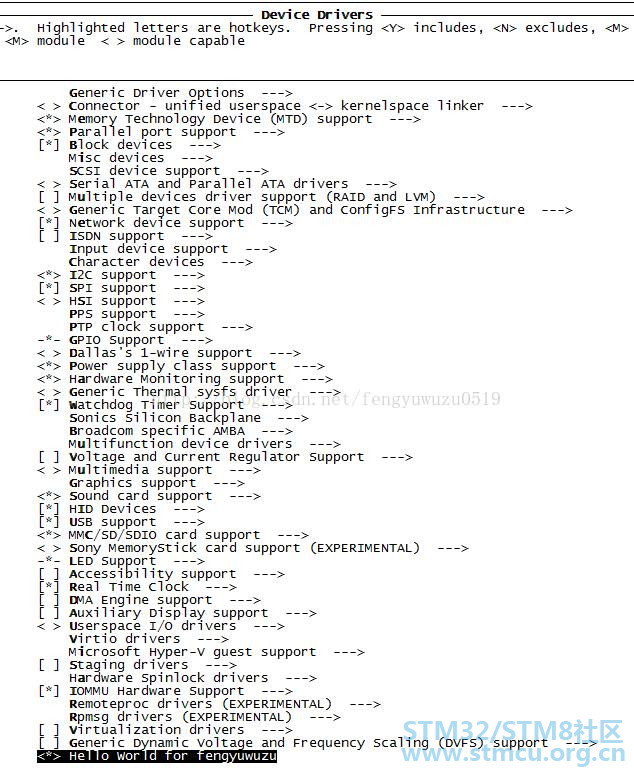 Device Drivers
->. Highlighted letters are hotkeys. Pressing <Y> includes, <N> excludes, <M>
<M> module < > module capable

Generic Driver Options --->
< > Connector - unified userspace <-> kernelspace linker --->
<*> Memory Technology Device (MTD) support --->
<*> Parallel port support --->
[*] Block devices --->
Misc devices --->
SCSI device support --->
< > Serial ATA and Parallel ATA drivers --->
[ ] Multiple devices driver support (RAID and LVM) --->
< > Generic Target Core Mod (TCM) and ConfigFS Infrastructure --->
[*] Network device support --->
[ ] ISDN support --->
Input device support --->
Character devices --->
<*> I2C support --->
[*] SPI support --->
< > HSI support --->
PPS support --->
PTP clock support --->
-*- GPIO Support --->
< > Dallas's 1-wire support --->
<*> Power supply class support --->
<*> Hardware Monitoring support --->
< > Generic Thermal sysfs driver --->
[*] Watchdog Timer Support --->
Sonics Silicon Backplane --->
Broadcom specific AMBA --->
Multifunction device drivers --->
[ ] Voltage and Current Regulator Support --->
< > Multimedia support --->
Graphics support --->
<*> Sound card support --->
[*] HID Devices --->
[*] USB support --->
<*> MMC/SD/SDIO card support --->
< > Sony MemoryStick card support (EXPERIMENTAL) --->
-*- LED Support --->
[ ] Accessibility support --->
[*] Real Time Clock --->
[ ] DMA Engine support --->
[ ] Auxiliary Display support --->
< > Userspace I/O drivers --->
Virtio drivers --->
Microsoft Hyper-V guest support --->
[ ] Staging drivers --->
Hardware Spinlock drivers --->
[*] IOMMU Hardware Support --->
Remoteproc drivers (EXPERIMENTAL) --->
Rpmsg drivers (EXPERIMENTAL) --->
[ ] Virtualization drivers --->
[ ] Generic Dynamic Voltage and Frequency Scaling (DVFS) support --->
<*> Hello World for fengyuwuzu

http://blog.csdn.net/fengyuwuzu0519
STM32/STM8社区
www.stmcu.org.cn